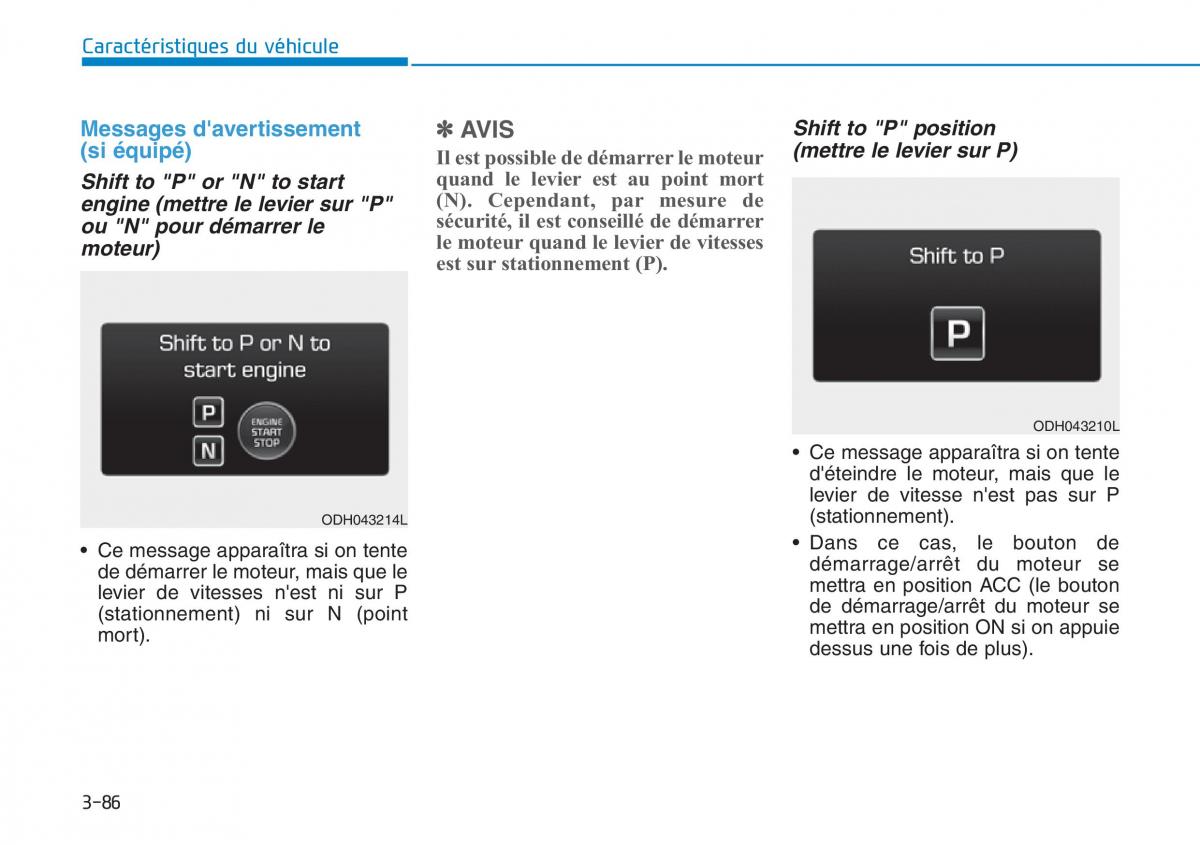 Caractéristiques du véhicule

Messages d'avertissement (si équipé)

Shift to "P" or "N" to start engine (mettre le levier sur "P" ou "N" pour démarrer le moteur)

Shift to P or N to start engine

P

N

ENGINE START STOP

ODH043214L

• Ce message apparaîtra si on tente de démarrer le moteur, mais que le levier de vitesses n'est ni sur P (stationnement) ni sur N (point mort).

✽ AVIS

Il est possible de démarrer le moteur quand le levier est au point mort (N). Cependant, par mesure de sécurité, il est conseillé de démarrer le moteur quand le levier de vitesses est sur stationnement (P).

Shift to "P" position (mettre le levier sur P)

Shift to P

P

ODH043210L

• Ce message apparaîtra si on tente d'éteindre le moteur, mais que le levier de vitesse n'est pas sur P (stationnement).

• Dans ce cas, le bouton de démarrage/arrêt du moteur se mettra en position ACC (le bouton de démarrage/arrêt du moteur se mettra en position ON si on appuie dessus une fois de plus).

3-86